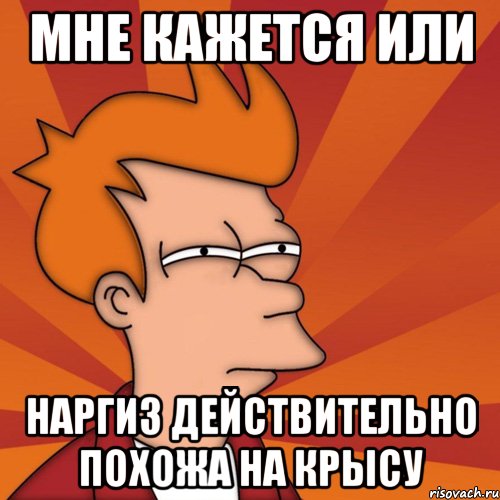 МНЕ КАЖЕТСЯ ИЛИ

НАРГИЗ ДЕЙСТВИТЕЛЬНО ПОХОЖА НА КРЫСУ

risovach.ru